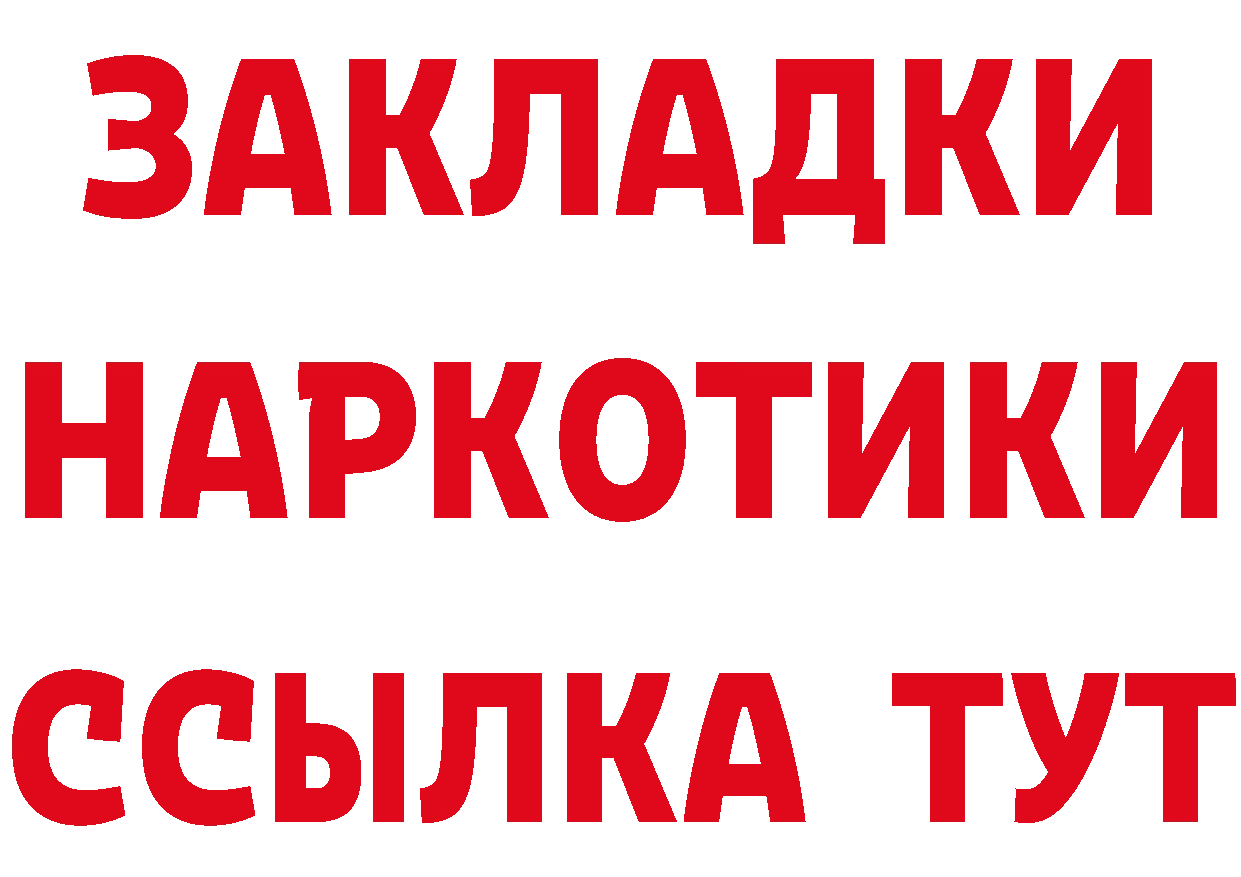 ЗАКЛАДКИ НАРКОТИКИ ССЫЛКА ТУТ